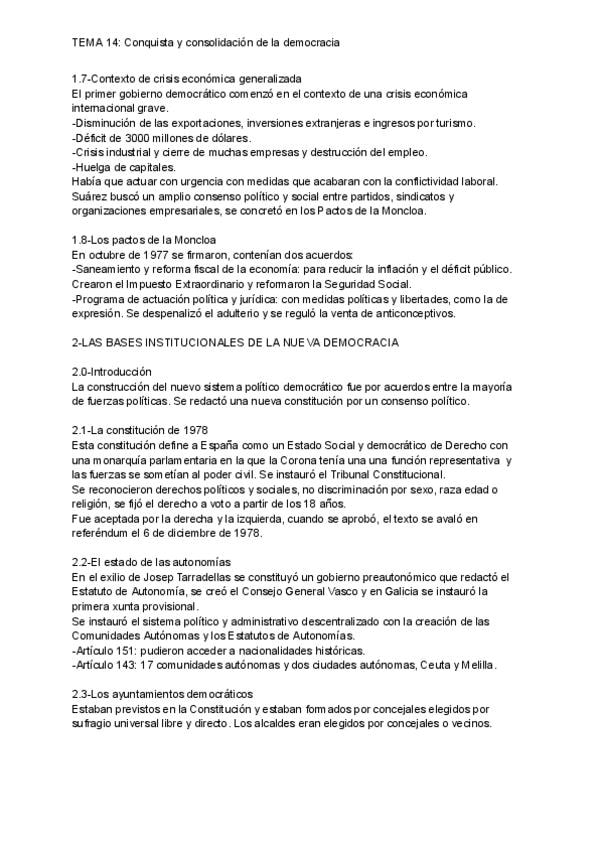 TEMA 14: Conquista y consolidación de la democracia

1.7-Contexto de crisis económica generalizada
El primer gobierno democrático comenzó en el contexto de una crisis económica internacional grave.
-Disminución de las exportaciones, inversiones extranjeras e ingresos por turismo.
-Déficit de 3000 millones de dólares.
-Crisis industrial y cierre de muchas empresas y destrucción del empleo.
-Huelga de capitales.
Había que actuar con urgencia con medidas que acabaran con la conflictividad laboral. Suárez buscó un amplio consenso político y social entre partidos, sindicatos y organizaciones empresariales, se concretó en los Pactos de la Moncloa.

1.8-Los pactos de la Moncloa
En octubre de 1977 se firmaron, contenían dos acuerdos:
-Saneamiento y reforma fiscal de la economía: para reducir la inflación y el déficit público. Crearon el Impuesto Extraordinario y reformaron la Seguridad Social.
-Programa de actuación política y jurídica: con medidas políticas y libertades, como la de expresión. Se despenalizó el adulterio y se reguló la venta de anticonceptivos.

2-LAS BASES INSTITUCIONALES DE LA NUEVA DEMOCRACIA

2.0-Introducción
La construcción del nuevo sistema político democrático fue por acuerdos entre la mayoría de fuerzas políticas. Se redactó una nueva constitución por un consenso político.

2.1-La constitución de 1978
Esta constitución define a España como un Estado Social y democrático de Derecho con una monarquía parlamentaria en la que la Corona tenía una una función representativa y las fuerzas se sometían al poder civil. Se instauró el Tribunal Constitucional.
Se reconocieron derechos políticos y sociales, no discriminación por sexo, raza edad o religión, se fijó el derecho a voto a partir de los 18 años.
Fue aceptada por la derecha y la izquierda, cuando se aprobó, el texto se avaló en referéndum el 6 de diciembre de 1978.

2.2-El estado de las autonomías
En el exilio de Josep Tarradellas se constituyó un gobierno preautonómico que redactó el Estatuto de Autonomía, se creó el Consejo General Vasco y en Galicia se instauró la primera xunta provisional.
Se instauró el sistema político y administrativo descentralizado con la creación de las Comunidades Autónomas y los Estatutos de Autonomías.
-Artículo 151: pudieron acceder a nacionalidades históricas.
-Artículo 143: 17 comunidades autónomas y dos ciudades autónomas, Ceuta y Melilla.

2.3-Los ayuntamientos democráticos
Estaban previstos en la Constitución y estaban formados por concejales elegidos por sufragio universal libre y directo. Los alcaldes eran elegidos por concejales o vecinos.